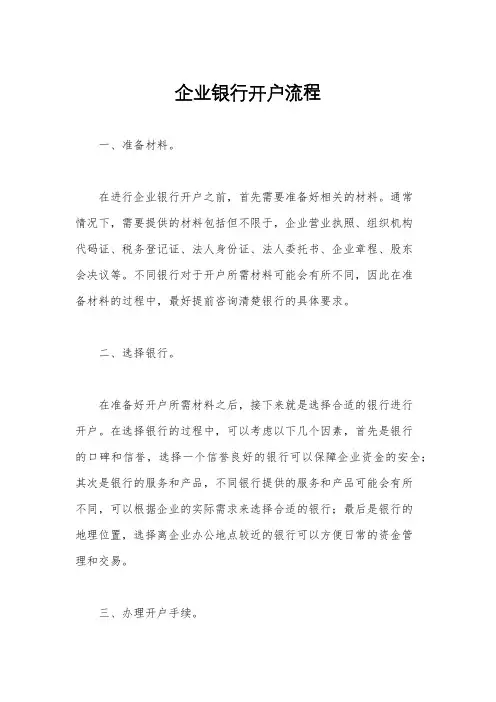 企业银行开户流程

一、准备材料。

在进行企业银行开户之前，首先需要准备好相关的材料。通常情况下，需要提供的材料包括但不限于，企业营业执照、组织机构代码证、税务登记证、法人身份证、法人委托书、企业章程、股东会决议等。不同银行对于开户所需材料可能会有所不同，因此在准备材料的过程中，最好提前咨询清楚银行的具体要求。

二、选择银行。

在准备好开户所需材料之后，接下来就是选择合适的银行进行开户。在选择银行的过程中，可以考虑以下几个因素，首先是银行的口碑和信誉，选择一个信誉良好的银行可以保障企业资金的安全；其次是银行的服务和产品，不同银行提供的服务和产品可能会有所不同，可以根据企业的实际需求来选择合适的银行；最后是银行的地理位置，选择离企业办公地点较近的银行可以方便日常的资金管理和交易。

三、办理开户手续。